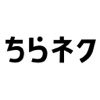 ちらネク